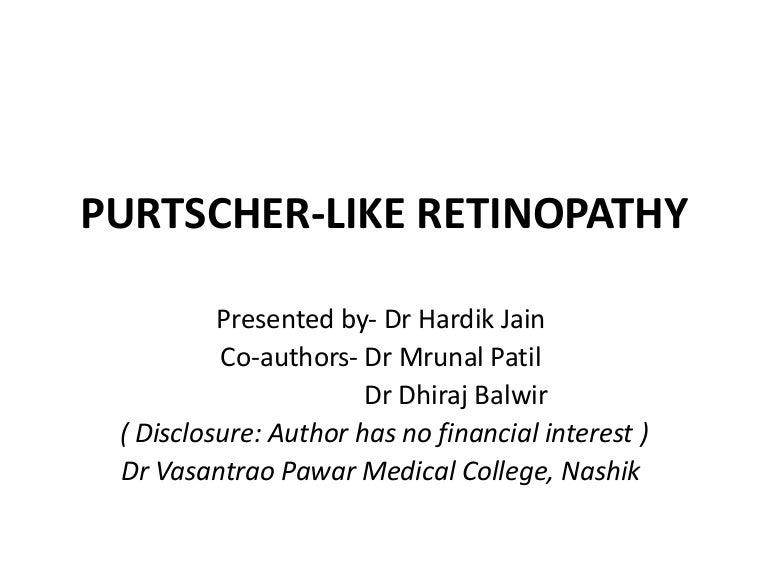 PURTSCHER-LIKE RETINOPATHY

Presented by- Dr Hardik Jain
Co-authors- Dr Mrunal Patil
Dr Dhiraj Balwir
( Disclosure: Author has no financial interest )
Dr Vasantrao Pawar Medical College, Nashik